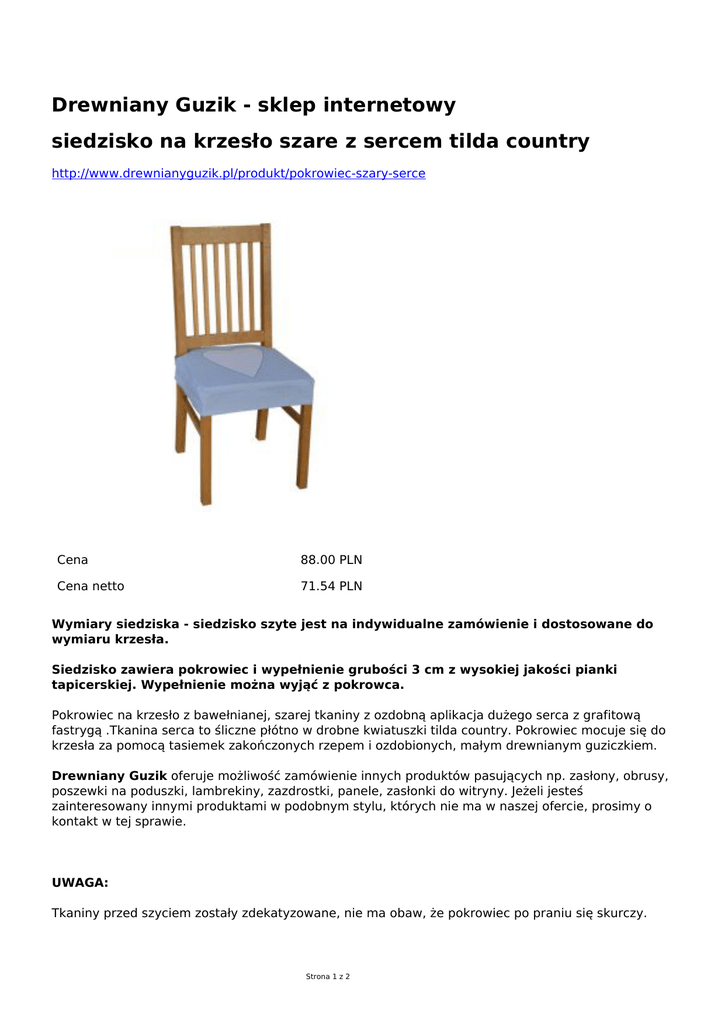 Drewniany Guzik - sklep internetowy

siedzisko na krzesło szare z sercem tilda country

http://www.drewnianyguzik.pl/produkt/pokrowiec-szary-serce

| Cena | 88.00 PLN |
|---|---|
| Cena netto | 71.54 PLN |

Wymiary siedziska - siedzisko szyte jest na indywidualne zamówienie i dostosowane do wymiaru krzesła.

Siedzisko zawiera pokrowiec i wypełnienie grubości 3 cm z wysokiej jakości pianki tapicerskiej. Wypełnienie można wyjąć z pokrowca.

Pokrowiec na krzesło z bawełnianej, szarej tkaniny z ozdobną aplikacja dużego serca z grafitową fastrygą .Tkanina serca to śliczne płótno w drobne kwiatuszki tilda country. Pokrowiec mocuje się do krzesła za pomocą tasiemek zakończonych rzepem i ozdobionych, małym drewnianym guziczkiem.

Drewniany Guzik oferuje możliwość zamówienie innych produktów pasujących np. zasłony, obrusy, poszewki na poduszki, lambrekiny, zazdrostki, panele, zasłonki do witryny. Jeżeli jesteś zainteresowany innymi produktami w podobnym stylu, których nie ma w naszej ofercie, prosimy o kontakt w tej sprawie.

UWAGA:

Tkaniny przed szyciem zostały zdekatyzowane, nie ma obaw, że pokrowiec po praniu się skurczy.

Strona 1 z 2